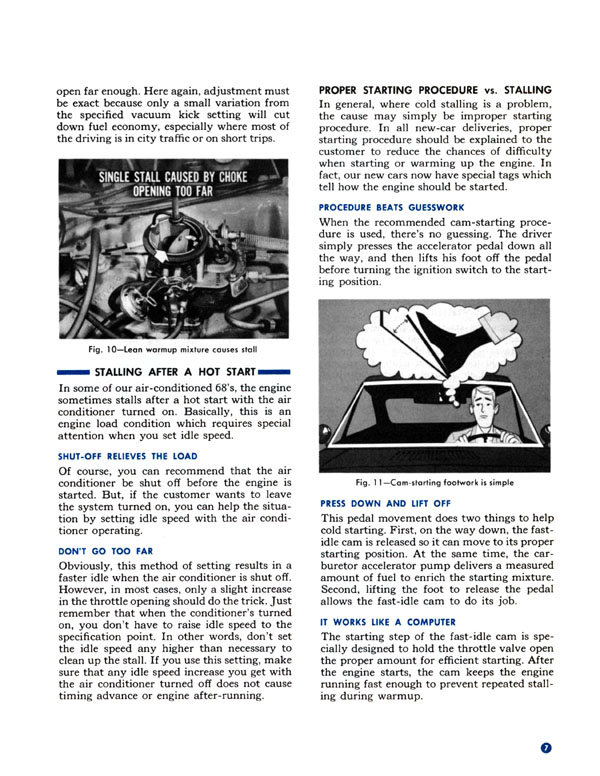 open far enough. Here again, adjustment must be exact because only a small variation from the specified vacuum kick setting will cut down fuel economy, especially where most of the driving is in city traffic or on short trips.

SINGLE STALL CAUSED BY CHOKE OPENING TOO FAR

Fig. 10—Lean warmup mixture causes stall

STALLING AFTER A HOT START

In some of our air-conditioned 68's, the engine sometimes stalls after a hot start with the air conditioner turned on. Basically, this is an engine load condition which requires special attention when you set idle speed.

SHUT-OFF RELIEVES THE LOAD

Of course, you can recommend that the air conditioner be shut off before the engine is started. But, if the customer wants to leave the system turned on, you can help the situation by setting idle speed with the air conditioner operating.

DON'T GO TOO FAR

Obviously, this method of setting results in a faster idle when the air conditioner is shut off. However, in most cases, only a slight increase in the throttle opening should do the trick. Just remember that when the conditioner's turned on, you don't have to raise idle speed to the specification point. In other words, don't set the idle speed any higher than necessary to clean up the stall. If you use this setting, make sure that any idle speed increase you get with the air conditioner turned off does not cause timing advance or engine after-running.

PROPER STARTING PROCEDURE vs. STALLING

In general, where cold stalling is a problem, the cause may simply be improper starting procedure. In all new-car deliveries, proper starting procedure should be explained to the customer to reduce the chances of difficulty when starting or warming up the engine. In fact, our new cars now have special tags which tell how the engine should be started.

PROCEDURE BEATS GUESSWORK

When the recommended cam-starting procedure is used, there's no guessing. The driver simply presses the accelerator pedal down all the way, and then lifts his foot off the pedal before turning the ignition switch to the starting position.

Fig. 11—Cam-starting footwork is simple

PRESS DOWN AND LIFT OFF

This pedal movement does two things to help cold starting. First, on the way down, the fast-idle cam is released so it can move to its proper starting position. At the same time, the carburetor accelerator pump delivers a measured amount of fuel to enrich the starting mixture. Second, lifting the foot to release the pedal allows the fast-idle cam to do its job.

IT WORKS LIKE A COMPUTER

The starting step of the fast-idle cam is specially designed to hold the throttle valve open the proper amount for efficient starting. After the engine starts, the cam keeps the engine running fast enough to prevent repeated stalling during warmup.

7